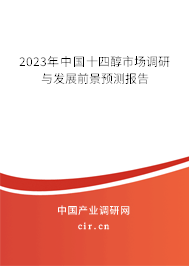 2023年中国十四醇市场调研与发展前景预测报告

中国产业调研网
cir.cn